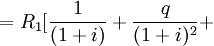 $= R_1[\frac{1}{(1+i)} + \frac{q}{(1+i)^2} +$